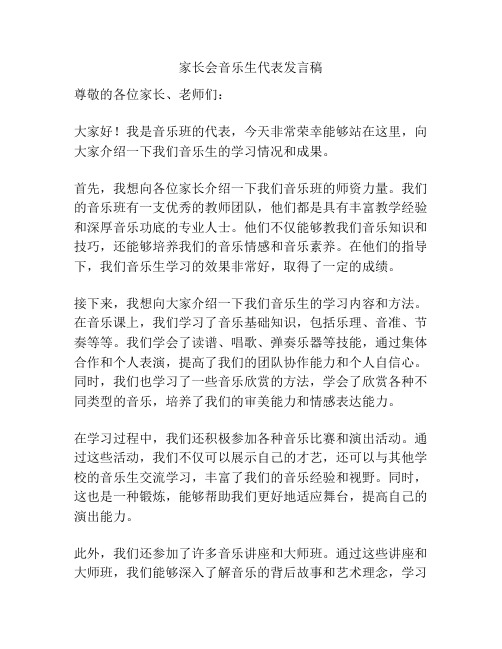 家长会音乐生代表发言稿

尊敬的各位家长、老师们：

大家好！我是音乐班的代表，今天非常荣幸能够站在这里，向大家介绍一下我们音乐生的学习情况和成果。

首先，我想向各位家长介绍一下我们音乐班的师资力量。我们的音乐班有一支优秀的教师团队，他们都是具有丰富教学经验和深厚音乐功底的专业人士。他们不仅能够教我们音乐知识和技巧，还能够培养我们的音乐情感和音乐素养。在他们的指导下，我们音乐生学习的效果非常好，取得了一定的成绩。

接下来，我想向大家介绍一下我们音乐生的学习内容和方法。在音乐课上，我们学习了音乐基础知识，包括乐理、音准、节奏等等。我们学会了读谱、唱歌、弹奏乐器等技能，通过集体合作和个人表演，提高了我们的团队协作能力和个人自信心。同时，我们也学习了一些音乐欣赏的方法，学会了欣赏各种不同类型的音乐，培养了我们的审美能力和情感表达能力。

在学习过程中，我们还积极参加各种音乐比赛和演出活动。通过这些活动，我们不仅可以展示自己的才艺，还可以与其他学校的音乐生交流学习，丰富了我们的音乐经验和视野。同时，这也是一种锻炼，能够帮助我们更好地适应舞台，提高自己的演出能力。

此外，我们还参加了许多音乐讲座和大师班。通过这些讲座和大师班，我们能够深入了解音乐的背后故事和艺术理念，学习